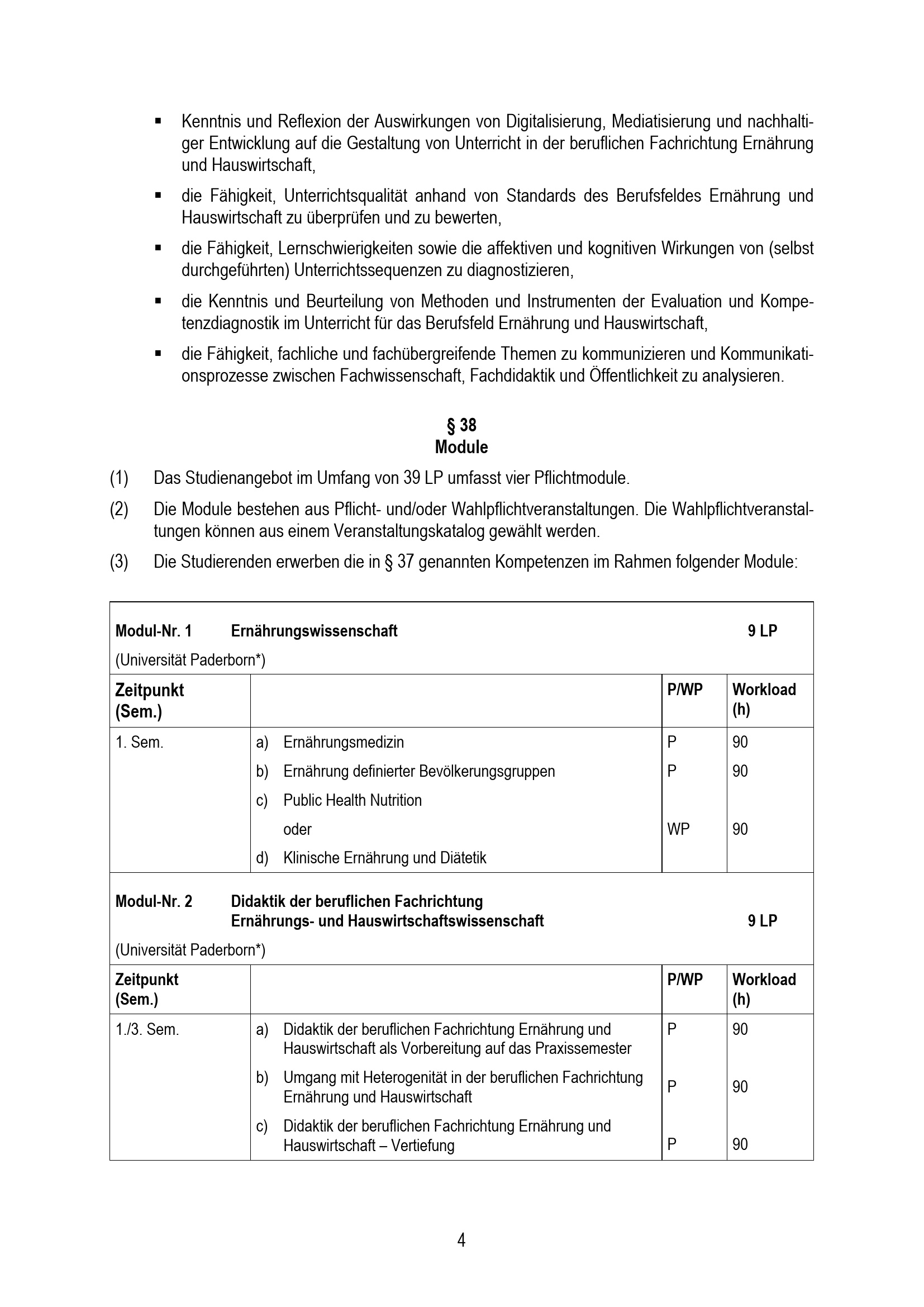 ▪ Kenntnis und Reflexion der Auswirkungen von Digitalisierung, Mediatisierung und nachhaltiger Entwicklung auf die Gestaltung von Unterricht in der beruflichen Fachrichtung Ernährung und Hauswirtschaft,

▪ die Fähigkeit, Unterrichtsqualität anhand von Standards des Berufsfeldes Ernährung und Hauswirtschaft zu überprüfen und zu bewerten,

▪ die Fähigkeit, Lernschwierigkeiten sowie die affektiven und kognitiven Wirkungen von (selbst durchgeführten) Unterrichtssequenzen zu diagnostizieren,

▪ die Kenntnis und Beurteilung von Methoden und Instrumenten der Evaluation und Kompetenzdiagnostik im Unterricht für das Berufsfeld Ernährung und Hauswirtschaft,

▪ die Fähigkeit, fachliche und fachübergreifende Themen zu kommunizieren und Kommunikationsprozesse zwischen Fachwissenschaft, Fachdidaktik und Öffentlichkeit zu analysieren.

§ 38
Module

(1) Das Studienangebot im Umfang von 39 LP umfasst vier Pflichtmodule.

(2) Die Module bestehen aus Pflicht- und/oder Wahlpflichtveranstaltungen. Die Wahlpflichtveranstaltungen können aus einem Veranstaltungskatalog gewählt werden.

(3) Die Studierenden erwerben die in § 37 genannten Kompetenzen im Rahmen folgender Module:

Modul-Nr. 1 Ernährungswissenschaft 9 LP
(Universität Paderborn*)

| Zeitpunkt (Sem.) | | P/WP | Workload (h) |
|---|---|---|---|
| 1. Sem. | a) Ernährungsmedizin | P | 90 |
| | b) Ernährung definierter Bevölkerungsgruppen | P | 90 |
| | c) Public Health Nutrition oder d) Klinische Ernährung und Diätetik | WP | 90 |

Modul-Nr. 2 Didaktik der beruflichen Fachrichtung Ernährungs- und Hauswirtschaftswissenschaft 9 LP
(Universität Paderborn*)

| Zeitpunkt (Sem.) | | P/WP | Workload (h) |
|---|---|---|---|
| 1./3. Sem. | a) Didaktik der beruflichen Fachrichtung Ernährung und Hauswirtschaft als Vorbereitung auf das Praxissemester | P | 90 |
| | b) Umgang mit Heterogenität in der beruflichen Fachrichtung Ernährung und Hauswirtschaft | P | 90 |
| | c) Didaktik der beruflichen Fachrichtung Ernährung und Hauswirtschaft – Vertiefung | P | 90 |

4